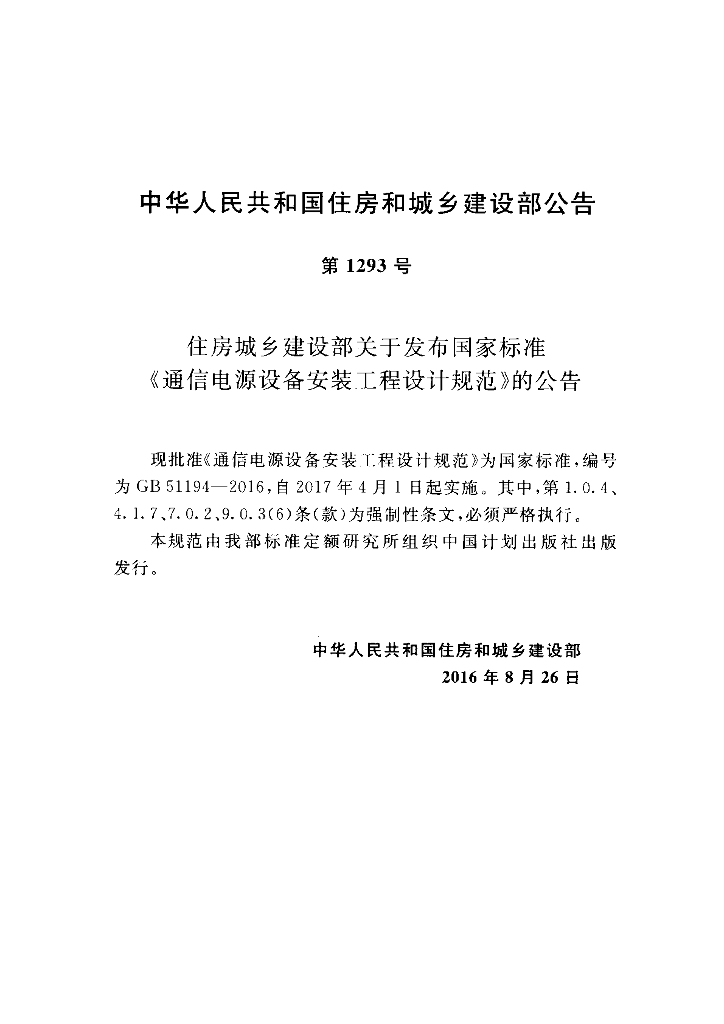 中华人民共和国住房和城乡建设部公告

第1293号

住房城乡建设部关于发布国家标准
《通信电源设备安装工程设计规范》的公告

现批准《通信电源设备安装工程设计规范》为国家标准，编号为GB 51194—2016，自2017年4月1日起实施。其中，第1.0.4、4.1.7、7.0.2、9.0.3(6)条(款)为强制性条文，必须严格执行。

本规范由我部标准定额研究所组织中国计划出版社出版发行。

中华人民共和国住房和城乡建设部
2016年8月26日